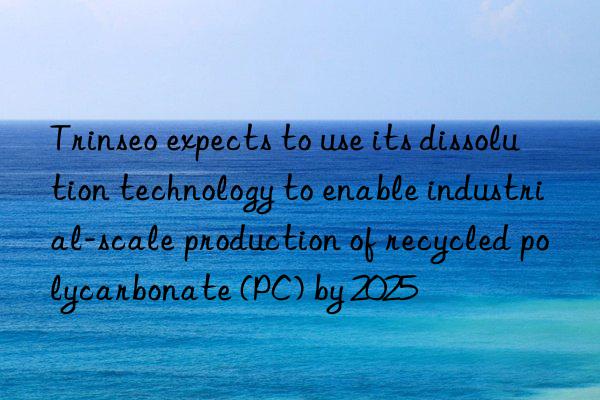 Trinseo expects to use its dissolution technology to enable industrial-scale production of recycled polycarbonate (PC) by 2025